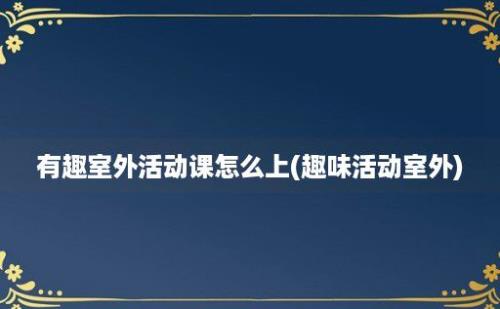 有趣室外活动课怎么上(趣味活动室外)